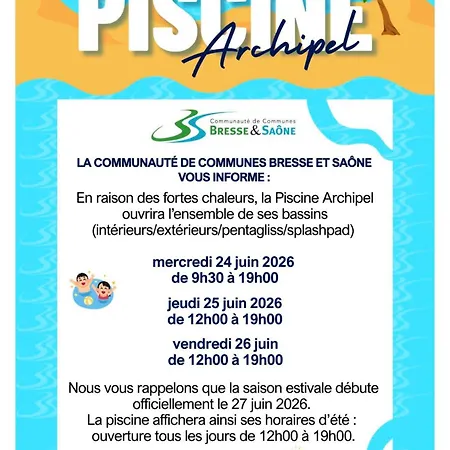 PISCINE
Archipel

Communauté de Communes
BRESSE & SAÔNE

LA COMMUNAUTÉ DE COMMUNES BRESSE ET SAÔNE VOUS INFORME :

En raison des fortes chaleurs, la Piscine Archipel ouvrira l'ensemble de ses bassins (intérieurs/extérieurs/pentagliss/splashpad)

mercredi 24 juin 2026
de 9h30 à 19h00

jeudi 25 juin 2026
de 12h00 à 19h00

vendredi 26 juin
de 12h00 à 19h00

Nous vous rappelons que la saison estivale débute officiellement le 27 juin 2026.
La piscine affichera ainsi ses horaires d'été :
ouverture tous les jours de 12h00 à 19h00.